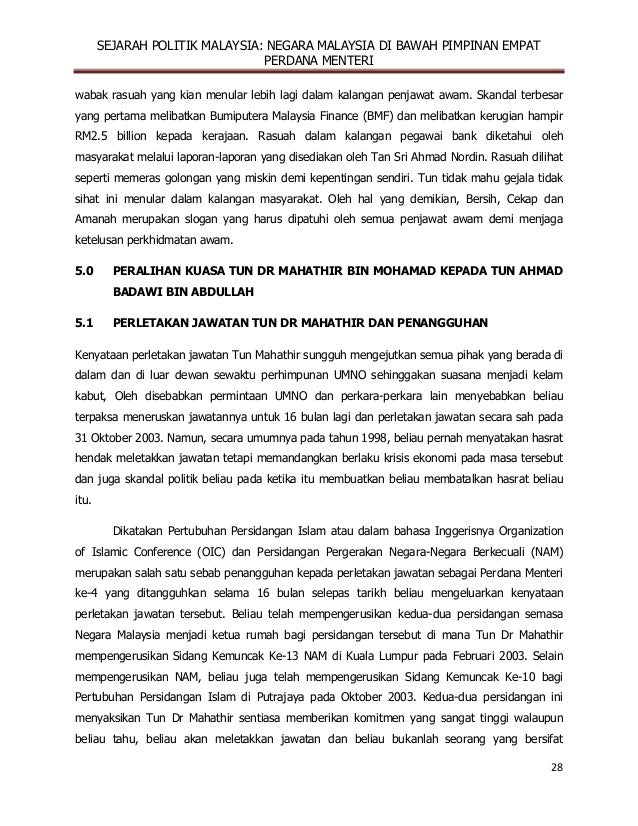 SEJARAH POLITIK MALAYSIA: NEGARA MALAYSIA DI BAWAH PIMPINAN EMPAT PERDANA MENTERI

wabak rasuah yang kian menular lebih lagi dalam kalangan penjawat awam. Skandal terbesar yang pertama melibatkan Bumiputera Malaysia Finance (BMF) dan melibatkan kerugian hampir RM2.5 billion kepada kerajaan. Rasuah dalam kalangan pegawai bank diketahui oleh masyarakat melalui laporan-laporan yang disediakan oleh Tan Sri Ahmad Nordin. Rasuah dilihat seperti memeras golongan yang miskin demi kepentingan sendiri. Tun tidak mahu gejala tidak sihat ini menular dalam kalangan masyarakat. Oleh hal yang demikian, Bersih, Cekap dan Amanah merupakan slogan yang harus dipatuhi oleh semua penjawat awam demi menjaga ketelusan perkhidmatan awam.

5.0 PERALIHAN KUASA TUN DR MAHATHIR BIN MOHAMAD KEPADA TUN AHMAD BADAWI BIN ABDULLAH

5.1 PERLETAKAN JAWATAN TUN DR MAHATHIR DAN PENANGGUHAN

Kenyataan perletakan jawatan Tun Mahathir sungguh mengejutkan semua pihak yang berada di dalam dan di luar dewan sewaktu perhimpunan UMNO sehinggakan suasana menjadi kelam kabut, Oleh disebabkan permintaan UMNO dan perkara-perkara lain menyebabkan beliau terpaksa meneruskan jawatannya untuk 16 bulan lagi dan perletakan jawatan secara sah pada 31 Oktober 2003. Namun, secara umumnya pada tahun 1998, beliau pernah menyatakan hasrat hendak meletakkan jawatan tetapi memandangkan berlaku krisis ekonomi pada masa tersebut dan juga skandal politik beliau pada ketika itu membuatkan beliau membatalkan hasrat beliau itu.

Dikatakan Pertubuhan Persidangan Islam atau dalam bahasa Inggerisnya Organization of Islamic Conference (OIC) dan Persidangan Pergerakan Negara-Negara Berkecuali (NAM) merupakan salah satu sebab penangguhan kepada perletakan jawatan sebagai Perdana Menteri ke-4 yang ditangguhkan selama 16 bulan selepas tarikh beliau mengeluarkan kenyataan perletakan jawatan tersebut. Beliau telah mempengerusikan kedua-dua persidangan semasa Negara Malaysia menjadi ketua rumah bagi persidangan tersebut di mana Tun Dr Mahathir mempengerusikan Sidang Kemuncak Ke-13 NAM di Kuala Lumpur pada Februari 2003. Selain mempengerusikan NAM, beliau juga telah mempengerusikan Sidang Kemuncak Ke-10 bagi Pertubuhan Persidangan Islam di Putrajaya pada Oktober 2003. Kedua-dua persidangan ini menyaksikan Tun Dr Mahathir sentiasa memberikan komitmen yang sangat tinggi walaupun beliau tahu, beliau akan meletakkan jawatan dan beliau bukanlah seorang yang bersifat

28